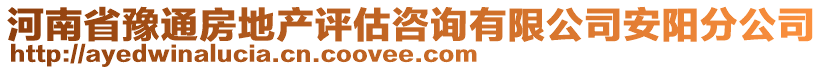 河南省豫通房地产评估咨询有限公司安阳分公司
http://ayedwinalucia.cn.coovee.com